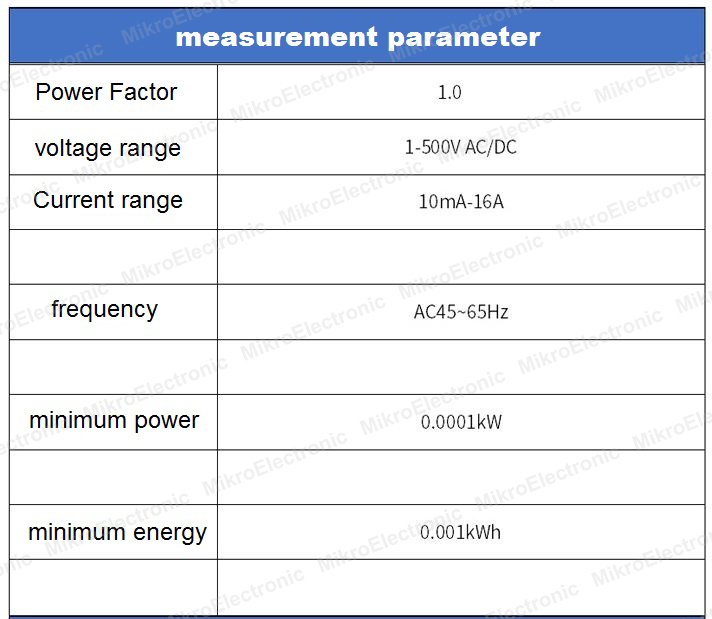 | measurement parameter | |
|---|---|
| Power Factor | 1.0 |
| voltage range | 1-500V AC/DC |
| Current range | 10mA-16A |
| | |
| frequency | AC45~65Hz |
| | |
| minimum power | 0.0001kW |
| | |
| minimum energy | 0.001kWh |
| | |

MikroElectronic